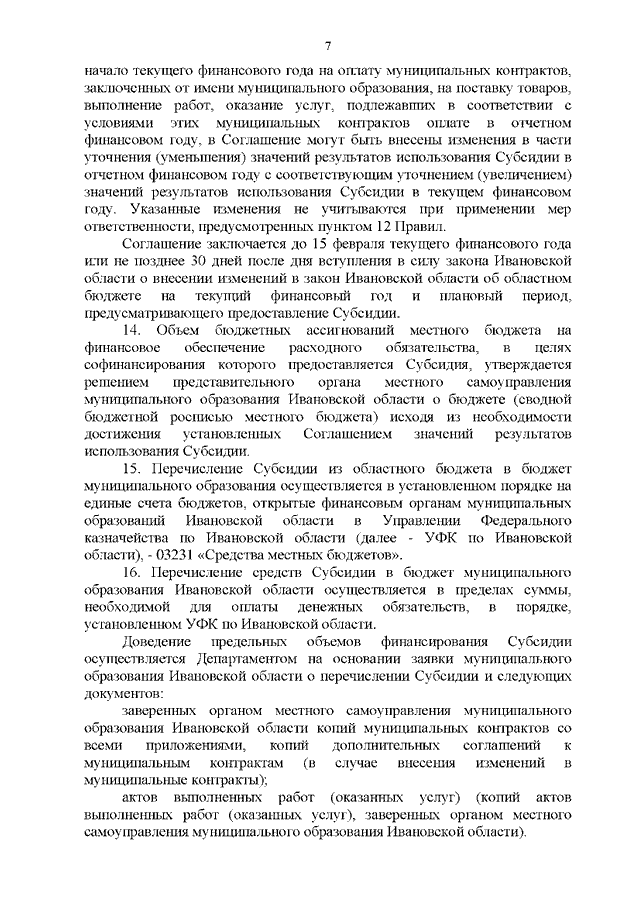 7

начало текущего финансового года на оплату муниципальных контрактов, заключенных от имени муниципального образования, на поставку товаров, выполнение работ, оказание услуг, подлежавших в соответствии с условиями этих муниципальных контрактов оплате в отчетном финансовом году, в Соглашение могут быть внесены изменения в части уточнения (уменьшения) значений результатов использования Субсидии в отчетном финансовом году с соответствующим уточнением (увеличением) значений результатов использования Субсидии в текущем финансовом году. Указанные изменения не учитываются при применении мер ответственности, предусмотренных пунктом 12 Правил.

Соглашение заключается до 15 февраля текущего финансового года или не позднее 30 дней после дня вступления в силу закона Ивановской области о внесении изменений в закон Ивановской области об областном бюджете на текущий финансовый год и плановый период, предусматривающего предоставление Субсидии.

14. Объем бюджетных ассигнований местного бюджета на финансовое обеспечение расходного обязательства, в целях софинансирования которого предоставляется Субсидия, утверждается решением представительного органа местного самоуправления муниципального образования Ивановской области о бюджете (сводной бюджетной росписью местного бюджета) исходя из необходимости достижения установленных Соглашением значений результатов использования Субсидии.

15. Перечисление Субсидии из областного бюджета в бюджет муниципального образования осуществляется в установленном порядке на единые счета бюджетов, открытые финансовым органам муниципальных образований Ивановской области в Управлении Федерального казначейства по Ивановской области (далее - УФК по Ивановской области), - 03231 «Средства местных бюджетов».

16. Перечисление средств Субсидии в бюджет муниципального образования Ивановской области осуществляется в пределах суммы, необходимой для оплаты денежных обязательств, в порядке, установленном УФК по Ивановской области.

Доведение предельных объемов финансирования Субсидии осуществляется Департаментом на основании заявки муниципального образования Ивановской области о перечислении Субсидии и следующих документов:

заверенных органом местного самоуправления муниципального образования Ивановской области копий муниципальных контрактов со всеми приложениями, копий дополнительных соглашений к муниципальным контрактам (в случае внесения изменений в муниципальные контракты);

актов выполненных работ (оказанных услуг) (копий актов выполненных работ (оказанных услуг), заверенных органом местного самоуправления муниципального образования Ивановской области).